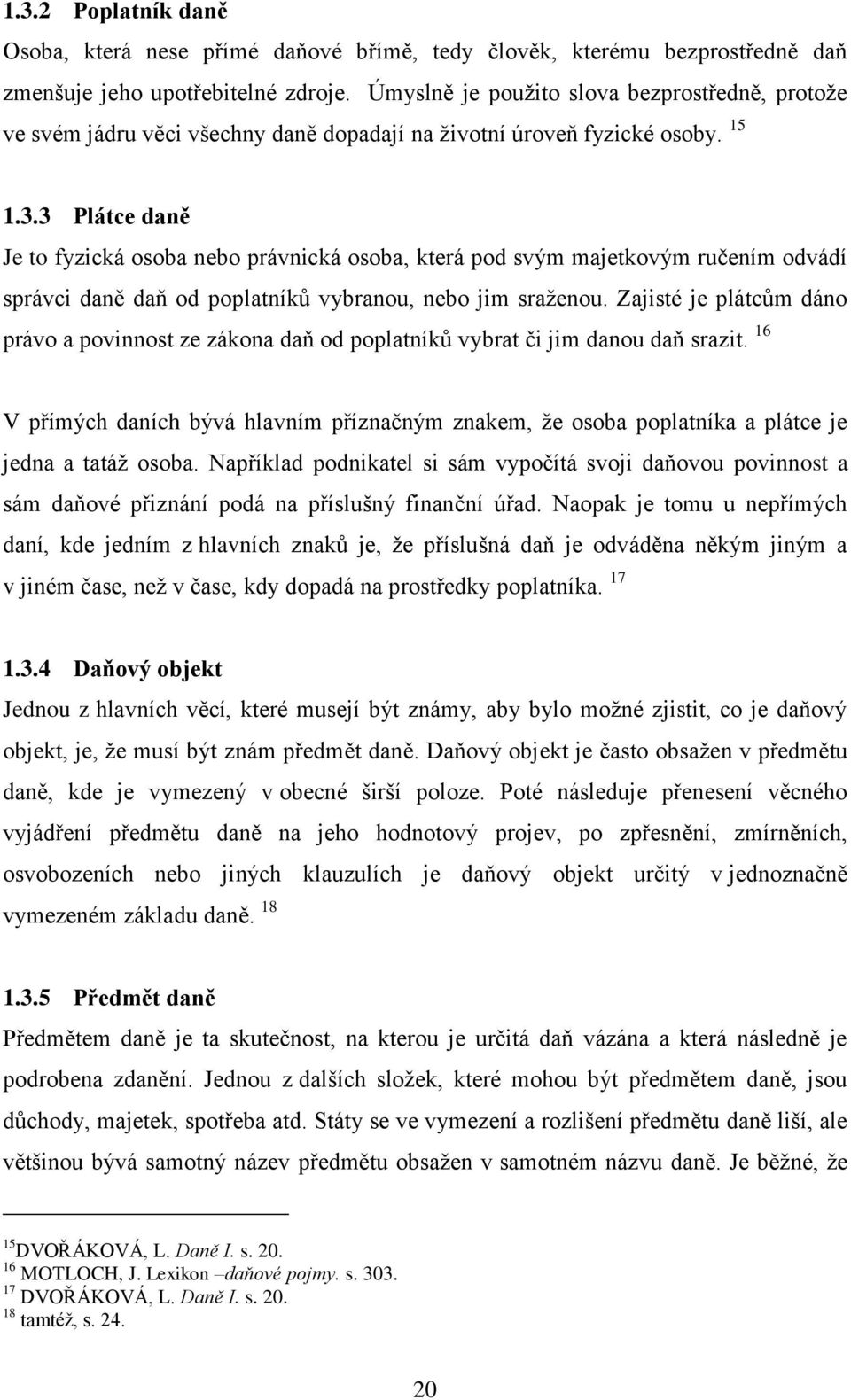 1.3.2 Poplatník daně

Osoba, která nese přímé daňové břímě, tedy člověk, kterému bezprostředně daň zmenšuje jeho upotřebitelné zdroje. Úmyslně je použito slova bezprostředně, protože ve svém jádru věci všechny daně dopadají na životní úroveň fyzické osoby. $^{15}$

1.3.3 Plátce daně

Je to fyzická osoba nebo právnická osoba, která pod svým majetkovým ručením odvádí správci daně daň od poplatníků vybranou, nebo jim sraženou. Zajisté je plátcům dáno právo a povinnost ze zákona daň od poplatníků vybrat či jim danou daň srazit. $^{16}$

V přímých daních bývá hlavním příznačným znakem, že osoba poplatníka a plátce je jedna a tatáž osoba. Například podnikatel si sám vypočítá svoji daňovou povinnost a sám daňové přiznání podá na příslušný finanční úřad. Naopak je tomu u nepřímých daní, kde jedním z hlavních znaků je, že příslušná daň je odváděna někým jiným a v jiném čase, než v čase, kdy dopadá na prostředky poplatníka. $^{17}$

1.3.4 Daňový objekt

Jednou z hlavních věcí, které musejí být známy, aby bylo možné zjistit, co je daňový objekt, je, že musí být znám předmět daně. Daňový objekt je často obsažen v předmětu daně, kde je vymezený v obecné širší poloze. Poté následuje přenesení věcného vyjádření předmětu daně na jeho hodnotový projev, po zpřesnění, zmírněních, osvobozeních nebo jiných klauzulích je daňový objekt určitý v jednoznačně vymezeném základu daně. $^{18}$

1.3.5 Předmět daně

Předmětem daně je ta skutečnost, na kterou je určitá daň vázána a která následně je podrobena zdanění. Jednou z dalších složek, které mohou být předmětem daně, jsou důchody, majetek, spotřeba atd. Státy se ve vymezení a rozlišení předmětu daně liší, ale většinou bývá samotný název předmětu obsažen v samotném názvu daně. Je běžné, že

$^{15}$DVOŘÁKOVÁ, L. Daně I. s. 20.
$^{16}$ MOTLOCH, J. Lexikon –daňové pojmy. s. 303.
$^{17}$ DVOŘÁKOVÁ, L. Daně I. s. 20.
$^{18}$ tamtéž, s. 24.

20